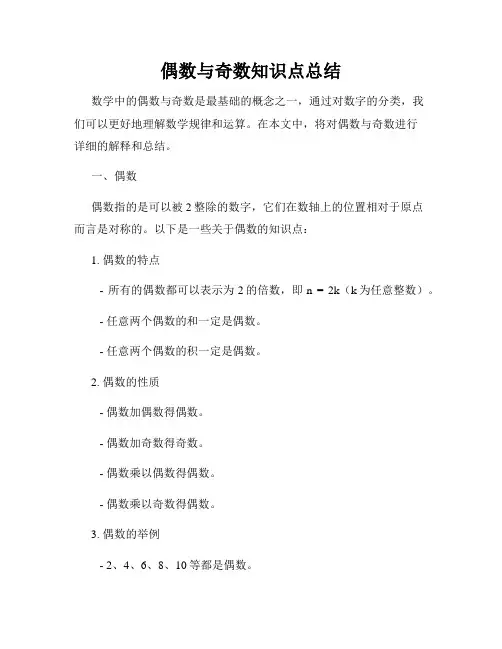 偶数与奇数知识点总结

数学中的偶数与奇数是最基础的概念之一，通过对数字的分类，我们可以更好地理解数学规律和运算。在本文中，将对偶数与奇数进行详细的解释和总结。

一、偶数

偶数指的是可以被 2 整除的数字，它们在数轴上的位置相对于原点而言是对称的。以下是一些关于偶数的知识点：

1. 偶数的特点

- 所有的偶数都可以表示为 2 的倍数，即 $n = 2k$（k 为任意整数）。

- 任意两个偶数的和一定是偶数。

- 任意两个偶数的积一定是偶数。

2. 偶数的性质

- 偶数加偶数得偶数。

- 偶数加奇数得奇数。

- 偶数乘以偶数得偶数。

- 偶数乘以奇数得偶数。

3. 偶数的举例

- 2、4、6、8、10 等都是偶数。